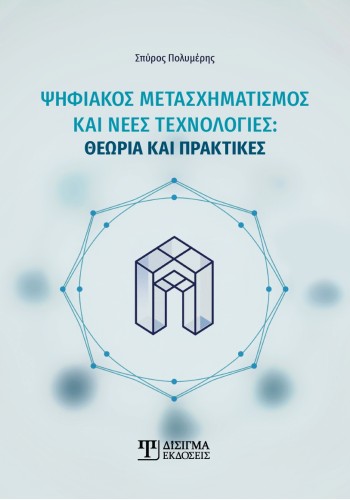 Σπύρος Πολυμέρης

ΨΗΦΙΑΚΟΣ ΜΕΤΑΣΧΗΜΑΤΙΣΜΟΣ ΚΑΙ ΝΕΕΣ ΤΕΧΝΟΛΟΓΙΕΣ: ΘΕΩΡΙΑ ΚΑΙ ΠΡΑΚΤΙΚΕΣ

ΔΙΣΙΓΜΑ ΕΚΔΟΣΕΙΣ